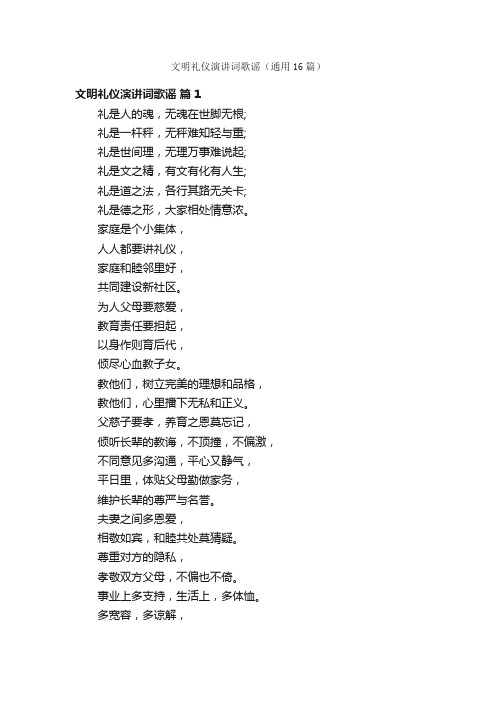 文明礼仪演讲词歌谣（通用16篇）

文明礼仪演讲词歌谣 篇1

礼是人的魂，无魂在世脚无根;
礼是一杆秤，无秤难知轻与重;
礼是世间理，无理万事难说起;
礼是文之精，有文有化有人生;
礼是道之法，各行其路无关卡;
礼是德之形，大家相处情意浓。
家庭是个小集体，
人人都要讲礼仪，
家庭和睦邻里好，
共同建设新社区。
为人父母要慈爱，
教育责任要担起，
以身作则育后代，
倾尽心血教子女。
教他们，树立完美的理想和品格，
教他们，心里播下无私和正义。
父慈子要孝，养育之恩莫忘记，
倾听长辈的教诲，不顶撞，不偏激，
不同意见多沟通，平心又静气，
平日里，体贴父母勤做家务，
维护长辈的尊严与名誉。
夫妻之间多恩爱，
相敬如宾，和睦共处莫猜疑。
尊重对方的隐私，
孝敬双方父母，不偏也不倚。
事业上多支持，生活上，多体恤。
多宽容，多谅解，